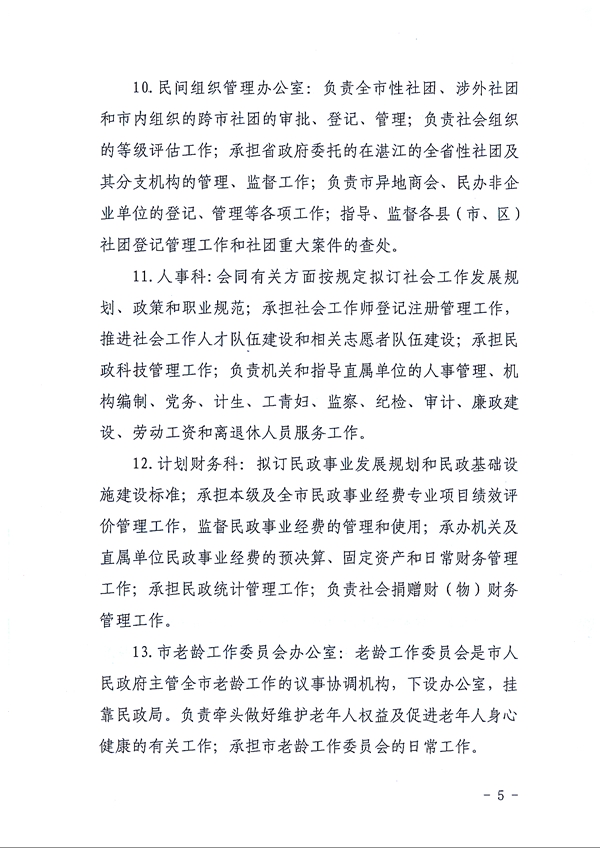 10. 民间组织管理办公室：负责全市性社团、涉外社团和市内组织的跨市社团的审批、登记、管理；负责社会组织的等级评估工作；承担省政府委托的在湛江的全省性社团及其分支机构的管理、监督工作；负责市异地商会、民办非企业单位的登记、管理等各项工作；指导、监督各县（市、区）社团登记管理工作和社团重大案件的查处。

11. 人事科：会同有关方面按规定拟订社会工作发展规划、政策和职业规范；承担社会工作师登记注册管理工作，推进社会工作人才队伍建设和相关志愿者队伍建设；承担民政科技管理工作；负责机关和指导直属单位的人事管理、机构编制、党务、计生、工青妇、监察、纪检、审计、廉政建设、劳动工资和离退休人员服务工作。

12. 计划财务科：拟订民政事业发展规划和民政基础设施建设标准；承担本级及全市民政事业经费专业项目绩效评价管理工作，监督民政事业经费的管理和使用；承办机关及直属单位民政事业经费的预决算、固定资产和日常财务管理工作；承担民政统计管理工作；负责社会捐赠财（物）财务管理工作。

13. 市老龄工作委员会办公室：老龄工作委员会是市人民政府主管全市老龄工作的议事协调机构，下设办公室，挂靠民政局。负责牵头做好维护老年人权益及促进老年人身心健康的有关工作；承担市老龄工作委员会的日常工作。

- 5 -